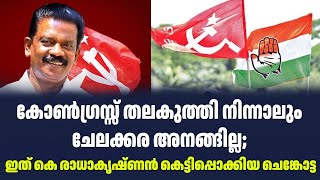 കോൺഗ്രസ്സ് തലകുത്തി നിന്നാലും ചേലക്കര അനങ്ങില്ല;
ഇത് കെ രാധാകൃഷ്ണൻ കെട്ടിപ്പൊക്കിയ ചെങ്കോട്ട